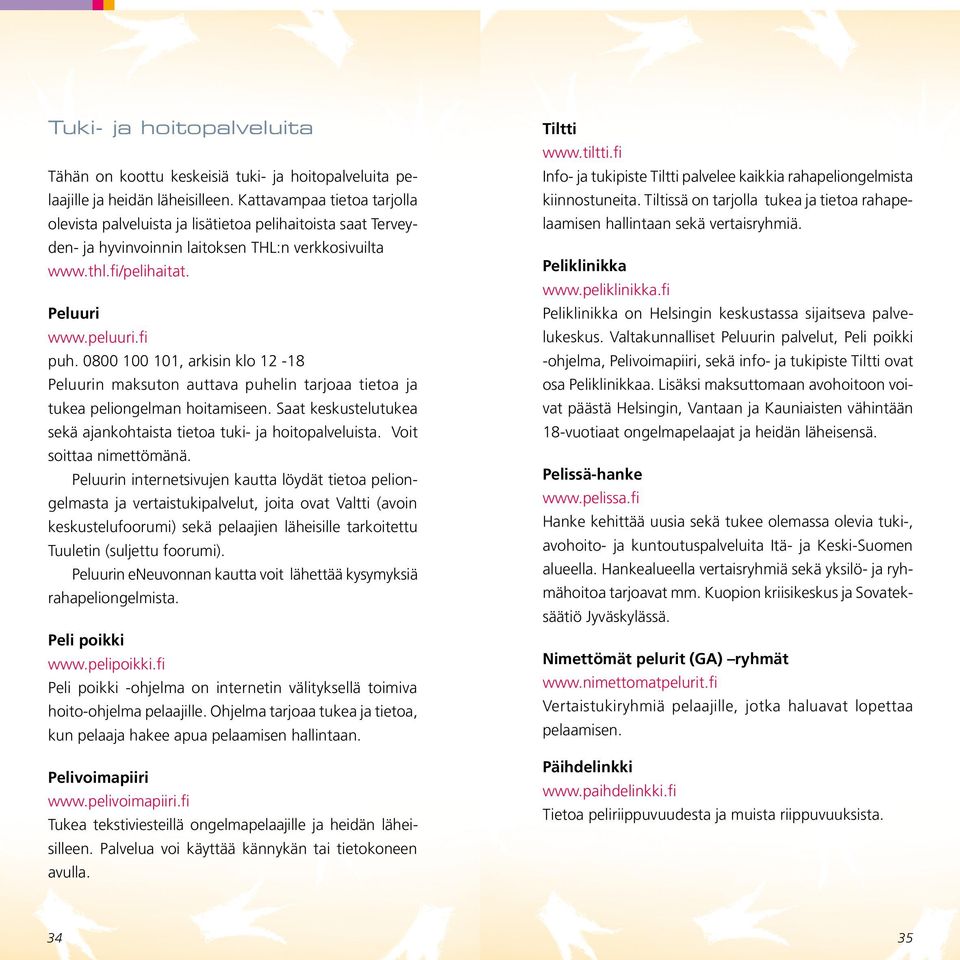 Tuki- ja hoitopalveluita

Tähän on koottu keskeisiä tuki- ja hoitopalveluita pelaajille ja heidän läheisilleen. Kattavampaa tietoa tarjolla olevista palveluista ja lisätietoa pelihaitoista saat Terveyden- ja hyvinvoinnin laitoksen THL:n verkkosivuilta www.thl.fi/pelihaitat.

Peluuri
www.peluuri.fi
puh. 0800 100 101, arkisin klo 12 -18
Peluurin maksuton auttava puhelin tarjoaa tietoa ja tukea peliongelman hoitamiseen. Saat keskustelutukea sekä ajankohtaista tietoa tuki- ja hoitopalveluista. Voit soittaa nimettömänä.

Peluurin internetsivujen kautta löydät tietoa peliongelmasta ja vertaistukipalvelut, joita ovat Valtti (avoin keskustelufoorumi) sekä pelaajien läheisille tarkoitettu Tuuletin (suljettu foorumi).

Peluurin eNeuvonnan kautta voit lähettää kysymyksiä rahapeliongelmista.

Peli poikki
www.pelipoikki.fi
Peli poikki -ohjelma on internetin välityksellä toimiva hoito-ohjelma pelaajille. Ohjelma tarjoaa tukea ja tietoa, kun pelaaja hakee apua pelaamisen hallintaan.

Pelivoimapiiri
www.pelivoimapiiri.fi
Tukea tekstiviesteillä ongelmapelaajille ja heidän läheisilleen. Palvelua voi käyttää kännykän tai tietokoneen avulla.

34

Tiltti
www.tiltti.fi
Info- ja tukipiste Tiltti palvelee kaikkia rahapeliongelmista kiinnostuneita. Tiltissä on tarjolla tukea ja tietoa rahapelaamisen hallintaan sekä vertaisryhmiä.

Peliklinikka
www.peliklinikka.fi
Peliklinikka on Helsingin keskustassa sijaitseva palvelukeskus. Valtakunnalliset Peluurin palvelut, Peli poikki -ohjelma, Pelivoimapiiri, sekä info- ja tukipiste Tiltti ovat osa Peliklinikkaa. Lisäksi maksuttomaan avohoitoon voivat päästä Helsingin, Vantaan ja Kauniaisten vähintään 18-vuotiaat ongelmapelaajat ja heidän läheisensä.

Pelissä-hanke
www.pelissa.fi
Hanke kehittää uusia sekä tukee olemassa olevia tuki-, avohoito- ja kuntoutuspalveluita Itä- ja Keski-Suomen alueella. Hankealueella vertaisryhmiä sekä yksilö- ja ryhmähoitoa tarjoavat mm. Kuopion kriisikeskus ja Sovateksäätiö Jyväskylässä.

Nimettömät pelurit (GA) –ryhmät
www.nimettomatpelurit.fi
Vertaistukiryhmiä pelaajille, jotka haluavat lopettaa pelaamisen.

Päihdelinkki
www.paihdelinkki.fi
Tietoa peliriippuvuudesta ja muista riippuvuuksista.

35